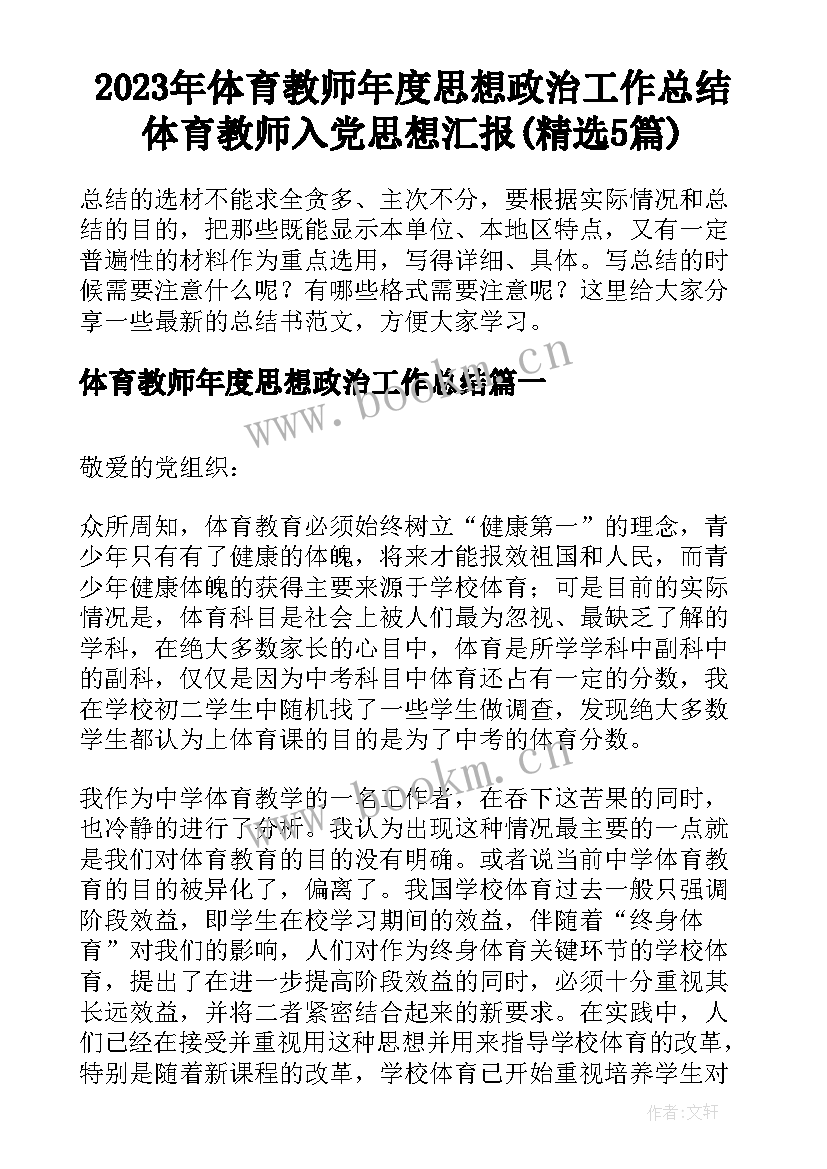 2023年体育教师年度思想政治工作总结 体育教师入党思想汇报(精选5篇)

总结的选材不能求全贪多、主次不分，要根据实际情况和总结的目的，把那些既能显示本单位、本地区特点，又有一定普遍性的材料作为重点选用，写得详细、具体。写总结的时候需要注意什么呢？有哪些格式需要注意呢？这里给大家分享一些最新的总结书范文，方便大家学习。

体育教师年度思想政治工作总结篇一

www.bookm.cn

敬爱的党组织：

众所周知，体育教育必须始终树立“健康第一”的理念，青少年只有有了健康的体魄，将来才能报效祖国和人民，而青少年健康体魄的获得主要来源于学校体育；可是目前的实际情况是，体育科目是社会上被人们最为忽视、最缺乏了解的学科，在绝大多数家长的心目中，体育是所学学科中副科中的副科，仅仅是因为中考科目中体育还占有一定的分数，我在学校初二学生中随机找了一些学生做调查，发现绝大多数学生都认为上体育课的目的是为了中考的体育分数。

www.bookm.cn

我作为中学体育教学的一名工作者，在吞下这苦果的同时，也冷静的进行了分析。我认为出现这种情况最主要的一点就是我们对体育教育的目的没有明确。或者说当前中学体育教育的目的被异化了，偏离了。我国学校体育过去一般只强调阶段效益，即学生在校学习期间的效益，伴随着“终身体育”对我们的影响，人们对作为终身体育关键环节的学校体育，提出了在进一步提高阶段效益的同时，必须十分重视其长远效益，并将二者紧密结合起来的新要求。在实践中，人们已经在接受并重视用这种思想并用来指导学校体育的改革，特别是随着新课程的改革，学校体育已开始重视培养学生对

作者：文轩